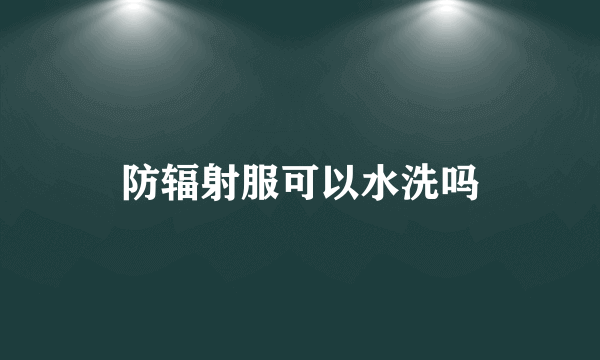 防辐射服可以水洗吗